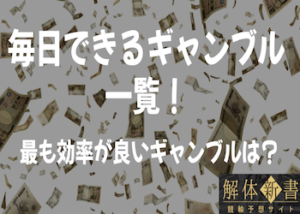 毎日できるギャンブル一覧！

最も効率が良いギャンブルは？

解体新書
競輪予想サイト